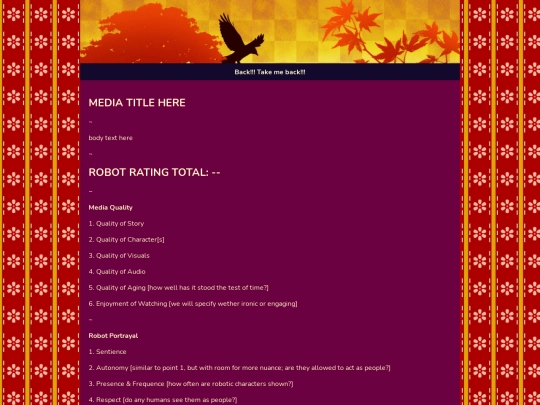 Back!!! Take me back!!!

MEDIA TITLE HERE

~

body text here

~

ROBOT RATING TOTAL: --

~

Media Quality

1. Quality of Story

2. Quality of Character[s]

3. Quality of Visuals

4. Quality of Audio

5. Quality of Aging [how well has it stood the test of time?]

6. Enjoyment of Watching [we will specify wether ironic or engaging]

~

Robot Portrayal

1. Sentience

2. Autonomy [similar to point 1, but with room for more nuance; are they allowed to act as people?]

3. Presence & Frequence [how often are robotic characters shown?]

4. Respect [do any humans see them as people?]